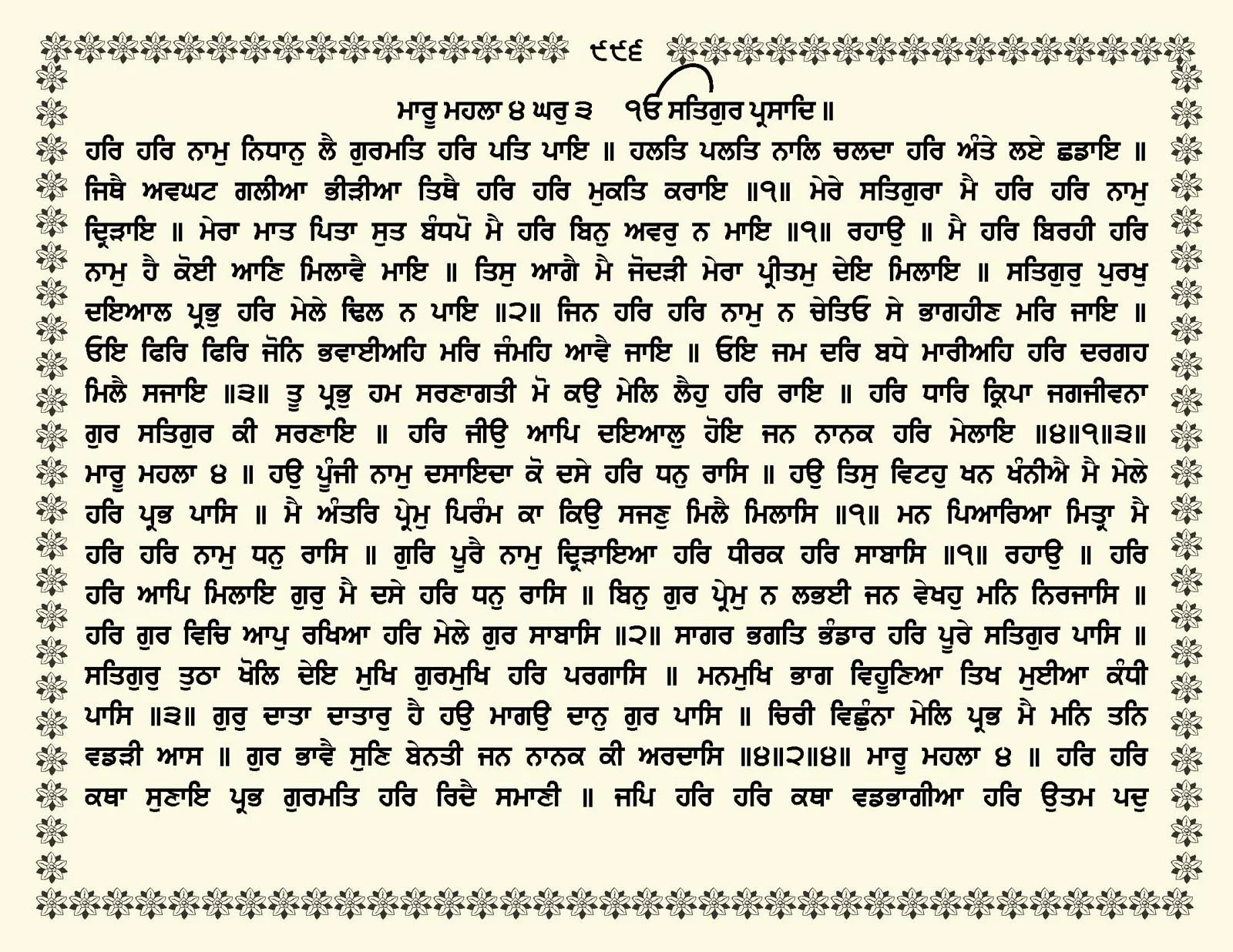 ੯੯੬

ਮਾਰੂ ਮਹਲਾ ੪ ਘਰੁ ੩ ੴ ਸਤਿਗੁਰ ਪ੍ਰਸਾਦਿ ॥

ਹਰਿ ਹਰਿ ਨਾਮੁ ਨਿਧਾਨੁ ਲੈ ਗੁਰਮਤਿ ਹਰਿ ਪਤਿ ਪਾਇ ॥ ਹਲਤਿ ਪਲਤਿ ਨਾਲਿ ਚਲਦਾ ਹਰਿ ਅੰਤੇ ਲਏ ਛਡਾਇ ॥ ਜਿਥੈ ਅਵਘਟ ਗਲੀਆ ਭੀੜੀਆ ਤਿਥੈ ਹਰਿ ਹਰਿ ਮੁਕਤਿ ਕਰਾਇ ॥੧॥ ਮੇਰੇ ਸਤਿਗੁਰਾ ਮੈ ਹਰਿ ਹਰਿ ਨਾਮੁ ਦ੍ਰਿੜਾਇ ॥ ਮੇਰਾ ਮਾਤ ਪਿਤਾ ਸੁਤ ਬੰਧਪੋ ਮੈ ਹਰਿ ਬਿਨੁ ਅਵਰੁ ਨ ਮਾਇ ॥੧॥ ਰਹਾਉ ॥ ਮੈ ਹਰਿ ਬਿਰਹੀ ਹਰਿ ਨਾਮੁ ਹੈ ਕੋਈ ਆਣਿ ਮਿਲਾਵੈ ਮਾਇ ॥ ਤਿਸੁ ਆਗੈ ਮੈ ਜੋਦੜੀ ਮੇਰਾ ਪ੍ਰੀਤਮੁ ਦੇਇ ਮਿਲਾਇ ॥ ਸਤਿਗੁਰੁ ਪੁਰਖੁ ਦਇਆਲ ਪ੍ਰਭੁ ਹਰਿ ਮੇਲੇ ਢਿਲ ਨ ਪਾਇ ॥੨॥ ਜਿਨ ਹਰਿ ਹਰਿ ਨਾਮੁ ਨ ਚੇਤਿਓ ਸੇ ਭਾਗਹੀਣ ਮਰਿ ਜਾਇ ॥ ਓਇ ਫਿਰਿ ਫਿਰਿ ਜੋਨਿ ਭਵਾਈਅਹਿ ਮਰਿ ਜੰਮਹਿ ਆਵੈ ਜਾਇ ॥ ਓਇ ਜਮ ਦਰਿ ਬਧੇ ਮਾਰੀਅਹਿ ਹਰਿ ਦਰਗਹ ਮਿਲੈ ਸਜਾਇ ॥੩॥ ਤੂ ਪ੍ਰਭੁ ਹਮ ਸਰਣਾਗਤੀ ਮੋ ਕਉ ਮੇਲਿ ਲੈਹੁ ਹਰਿ ਰਾਇ ॥ ਹਰਿ ਧਾਰਿ ਕ੍ਰਿਪਾ ਜਗਜੀਵਨਾ ਗੁਰ ਸਤਿਗੁਰ ਕੀ ਸਰਣਾਇ ॥ ਹਰਿ ਜੀਉ ਆਪਿ ਦਇਆਲੁ ਹੋਇ ਜਨ ਨਾਨਕ ਹਰਿ ਮੇਲਾਇ ॥੪॥੧॥੩॥ ਮਾਰੂ ਮਹਲਾ ੪ ॥ ਹਉ ਪੂੰਜੀ ਨਾਮੁ ਦਸਾਇਦਾ ਕੋ ਦਸੇ ਹਰਿ ਧਨੁ ਰਾਸਿ ॥ ਹਉ ਤਿਸੁ ਵਿਟਹੁ ਖਨ ਖੰਨੀਐ ਮੈ ਮੇਲੇ ਹਰਿ ਪ੍ਰਭ ਪਾਸਿ ॥ ਮੈ ਅੰਤਰਿ ਪ੍ਰੇਮੁ ਪਿਰੰਮ ਕਾ ਕਿਉ ਸਜਣੁ ਮਿਲੈ ਮਿਲਾਸਿ ॥੧॥ ਮਨ ਪਿਆਰਿਆ ਮਿਤ੍ਰਾ ਮੈ ਹਰਿ ਹਰਿ ਨਾਮੁ ਧਨੁ ਰਾਸਿ ॥ ਗੁਰਿ ਪੂਰੈ ਨਾਮੁ ਦ੍ਰਿੜਾਇਆ ਹਰਿ ਧੀਰਕ ਹਰਿ ਸਾਬਾਸਿ ॥੧॥ ਰਹਾਉ ॥ ਹਰਿ ਹਰਿ ਆਪਿ ਮਿਲਾਇ ਗੁਰੁ ਮੈ ਦਸੇ ਹਰਿ ਧਨੁ ਰਾਸਿ ॥ ਬਿਨੁ ਗੁਰ ਪ੍ਰੇਮੁ ਨ ਲਭਈ ਜਨ ਵੇਖਹੁ ਮਨਿ ਨਿਰਜਾਸਿ ॥ ਹਰਿ ਗੁਰ ਵਿਚਿ ਆਪੁ ਰਖਿਆ ਹਰਿ ਮੇਲੇ ਗੁਰ ਸਾਬਾਸਿ ॥੨॥ ਸਾਗਰ ਭਗਤਿ ਭੰਡਾਰ ਹਰਿ ਪੂਰੇ ਸਤਿਗੁਰ ਪਾਸਿ ॥ ਸਤਿਗੁਰੁ ਤੁਠਾ ਖੋਲਿ ਦੇਇ ਮੁਖਿ ਗੁਰਮੁਖਿ ਹਰਿ ਪਰਗਾਸਿ ॥ ਮਨਮੁਖਿ ਭਾਗ ਵਿਹੂਣਿਆ ਤਿਖ ਮੁਈਆ ਕੰਧੀ ਪਾਸਿ ॥੩॥ ਗੁਰੁ ਦਾਤਾ ਦਾਤਾਰੁ ਹੈ ਹਉ ਮਾਗਉ ਦਾਨੁ ਗੁਰ ਪਾਸਿ ॥ ਚਿਰੀ ਵਿਛੁੰਨਾ ਮੇਲਿ ਪ੍ਰਭ ਮੈ ਮਨਿ ਤਨਿ ਵਡੜੀ ਆਸ ॥ ਗੁਰ ਭਾਵੈ ਸੁਣਿ ਬੇਨਤੀ ਜਨ ਨਾਨਕ ਕੀ ਅਰਦਾਸਿ ॥੪॥੨॥੪॥ ਮਾਰੂ ਮਹਲਾ ੪ ॥ ਹਰਿ ਹਰਿ ਕਥਾ ਸੁਣਾਇ ਪ੍ਰਭ ਗੁਰਮਤਿ ਹਰਿ ਰਿਦੈ ਸਮਾਣੀ ॥ ਜਪਿ ਹਰਿ ਹਰਿ ਕਥਾ ਵਡਭਾਗੀਆ ਹਰਿ ਉਤਮ ਪਦੁ